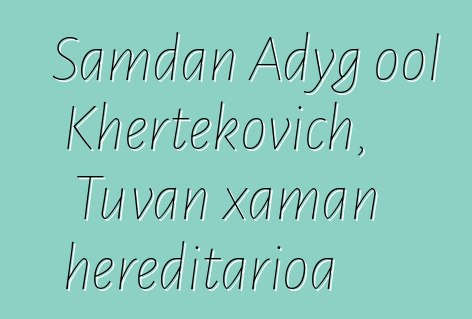 Samdan Adyg ool Khertekovich, Tuvan xaman hereditarioa